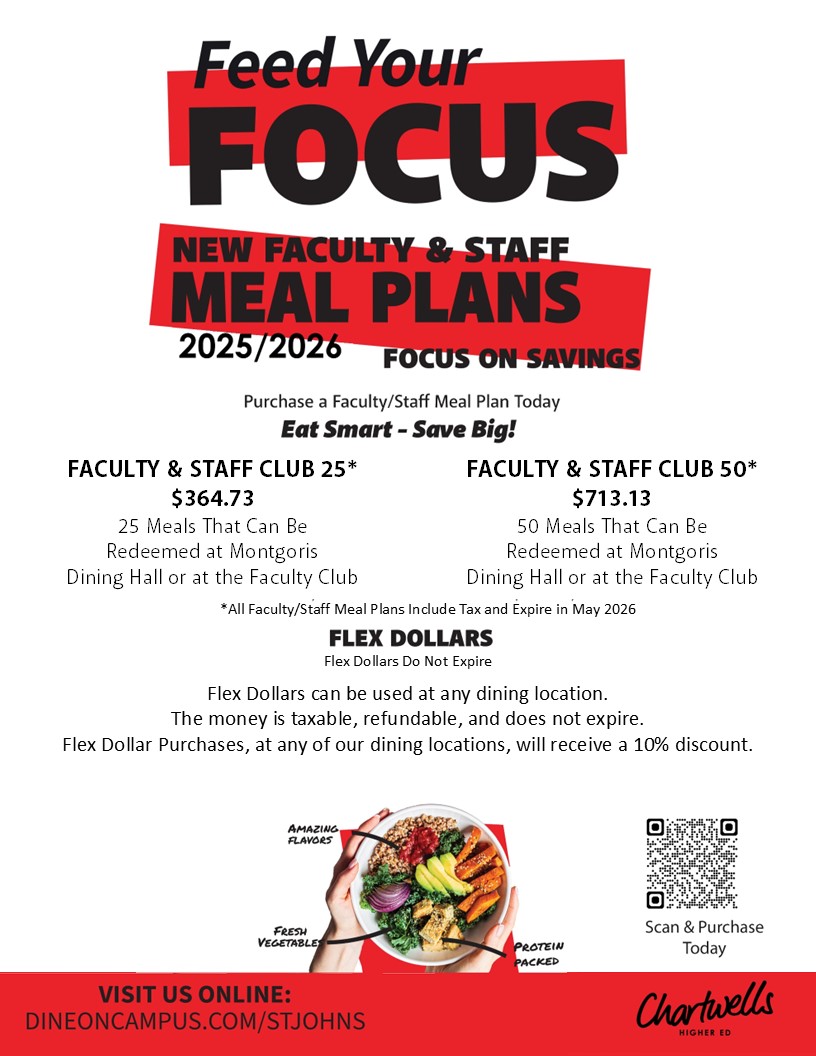 Feed Your FOCUS

NEW FACULTY & STAFF MEAL PLANS

2025/2026

FOCUS ON SAVINGS

Purchase a Faculty/Staff Meal Plan Today

Eat Smart - Save Big!

FACULTY & STAFF CLUB 25*
$364.73
25 Meals That Can Be Redeemed at Montgoris Dining Hall or at the Faculty Club

FACULTY & STAFF CLUB 50*
$713.13
50 Meals That Can Be Redeemed at Montgoris Dining Hall or at the Faculty Club

*All Faculty/Staff Meal Plans Include Tax and Expire in May 2026

FLEX DOLLARS

Flex Dollars Do Not Expire

Flex Dollars can be used at any dining location.
The money is taxable, refundable, and does not expire.
Flex Dollar Purchases, at any of our dining locations, will receive a 10% discount.

AMAZING FLAVORS

FRESH VEGETABLES

PROTEIN PACKED

Scan & Purchase Today

VISIT US ONLINE:
DINEONCAMPUS.COM/STJOHNS

Chartwells
HIGHER ED